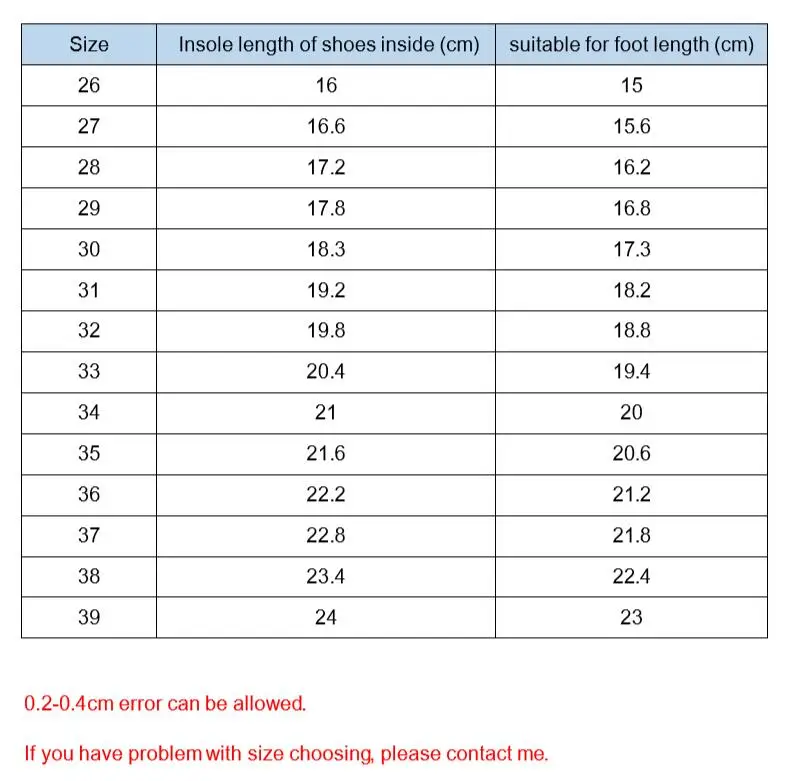 | Size | Insole length of shoes inside (cm) | suitable for foot length (cm) |
|---|---|---|
| 26 | 16 | 15 |
| 27 | 16.6 | 15.6 |
| 28 | 17.2 | 16.2 |
| 29 | 17.8 | 16.8 |
| 30 | 18.3 | 17.3 |
| 31 | 19.2 | 18.2 |
| 32 | 19.8 | 18.8 |
| 33 | 20.4 | 19.4 |
| 34 | 21 | 20 |
| 35 | 21.6 | 20.6 |
| 36 | 22.2 | 21.2 |
| 37 | 22.8 | 21.8 |
| 38 | 23.4 | 22.4 |
| 39 | 24 | 23 |

0.2-0.4cm error can be allowed.

If you have problem with size choosing, please contact me.